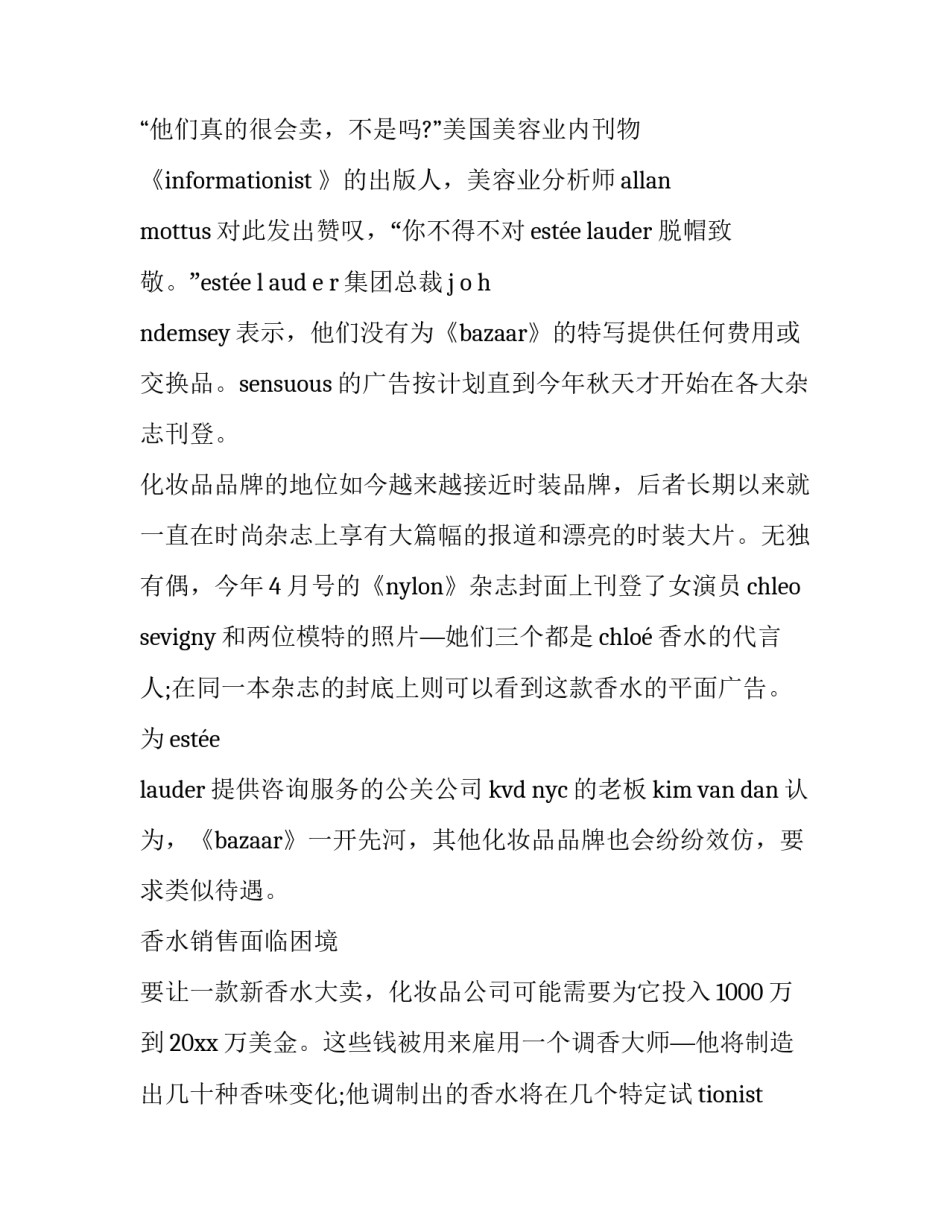 “他们真的很会卖，不是吗?”美国美容业内刊物《informationist 》的出版人，美容业分析师 allan mottus 对此发出赞叹，“你不得不对 estée lauder 脱帽致敬。”estée l aud e r 集团总裁 j o h ndemsey 表示，他们没有为《bazaar》的特写提供任何费用或交换品。sensuous 的广告按计划直到今年秋天才开始在各大杂志刊登。

化妆品品牌的地位如今越来越接近时装品牌，后者长期以来就一直在时尚杂志上享有大篇幅的报道和漂亮的时装大片。无独有偶，今年 4 月号的《nylon》杂志封面上刊登了女演员 chleo sevigny 和两位模特的照片—她们三个都是 chloé 香水的代言人;在同一本杂志的封底上则可以看到这款香水的平面广告。

为 estée lauder 提供咨询服务的公关公司 kvd nyc 的老板 kim van dan 认为，《bazaar》一开先河，其他化妆品品牌也会纷纷效仿，要求类似待遇。

香水销售面临困境

要让一款新香水大卖，化妆品公司可能需要为它投入 1000 万到 20xx 万美金。这些钱被用来雇用一个调香大师—他将制造出几十种香味变化;他调制出的香水将在几个特定试 tionist